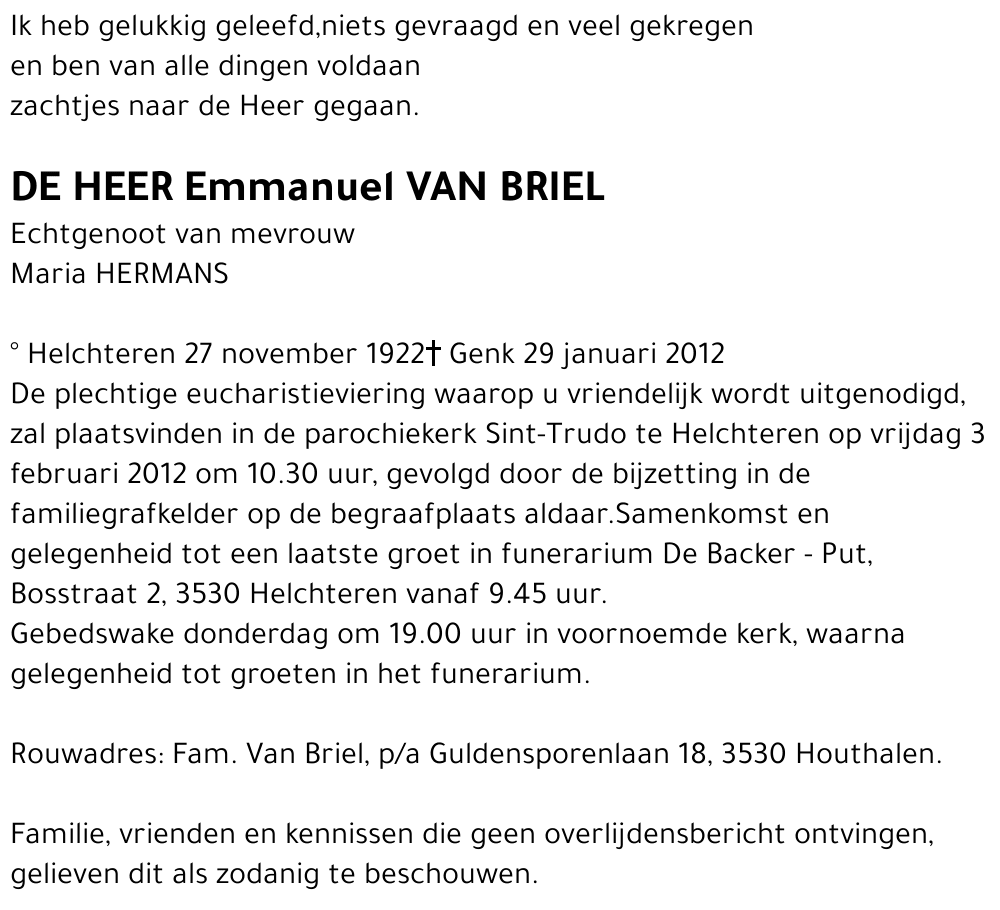 Ik heb gelukkig geleefd,niets gevraagd en veel gekregen
en ben van alle dingen voldaan
zachtjes naar de Heer gegaan.

DE HEER Emmanuel VAN BRIEL
Echtgenoot van mevrouw
Maria HERMANS

° Helchteren 27 november 1922† Genk 29 januari 2012
De plechtige eucharistieviering waarop u vriendelijk wordt uitgenodigd, zal plaatsvinden in de parochiekerk Sint-Trudo te Helchteren op vrijdag 3 februari 2012 om 10.30 uur, gevolgd door de bijzetting in de familiegrafkelder op de begraafplaats aldaar.Samenkomst en gelegenheid tot een laatste groet in funerarium De Backer - Put, Bosstraat 2, 3530 Helchteren vanaf 9.45 uur.
Gebedswake donderdag om 19.00 uur in voornoemde kerk, waarna gelegenheid tot groeten in het funerarium.

Rouwadres: Fam. Van Briel, p/a Guldensporenlaan 18, 3530 Houthalen.

Familie, vrienden en kennissen die geen overlijdensbericht ontvingen, gelieven dit als zodanig te beschouwen.